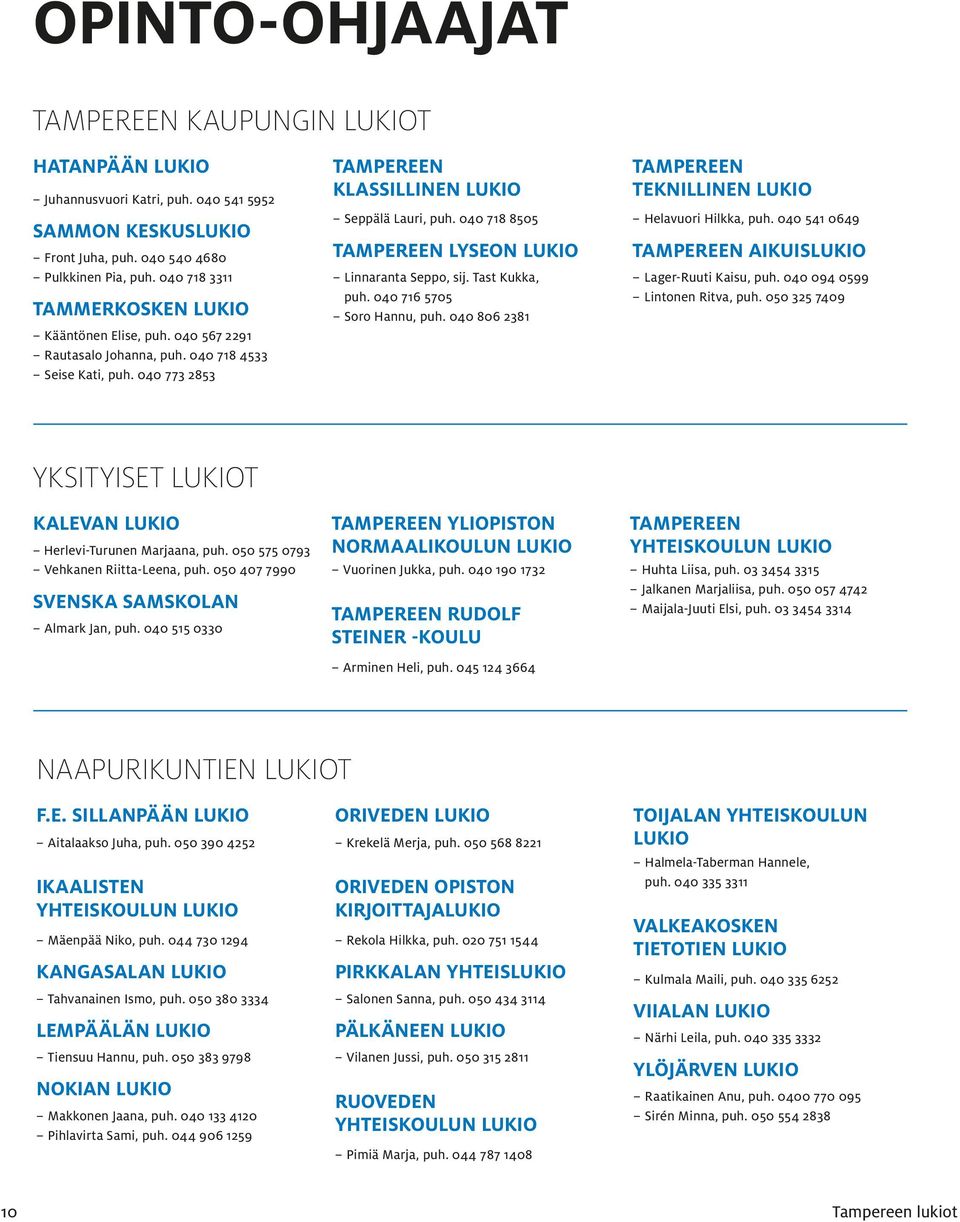 OPINTO-OHJAAJAT

TAMPEREEN KAUPUNGIN LUKIOT

HATANPÄÄN LUKIO
– Juhannusvuori Katri, puh. 040 541 5952

SAMMON KESKUSLUKIO
– Front Juha, puh. 040 540 4680
– Pulkkinen Pia, puh. 040 718 3311

TAMMERKOSKEN LUKIO
– Kääntönen Elise, puh. 040 567 2291
– Rautasalo Johanna, puh. 040 718 4533
– Seise Kati, puh. 040 773 2853

TAMPEREEN KLASSILLINEN LUKIO
– Seppälä Lauri, puh. 040 718 8505

TAMPEREEN LYSEON LUKIO
– Linnaranta Seppo, sij. Tast Kukka, puh. 040 716 5705
– Soro Hannu, puh. 040 806 2381

TAMPEREEN TEKNILLINEN LUKIO
– Helavuori Hilkka, puh. 040 541 0649

TAMPEREEN AIKUISLUKIO
– Lager-Ruuti Kaisu, puh. 040 094 0599
– Lintonen Ritva, puh. 050 325 7409

YKSITYISET LUKIOT

KALEVAN LUKIO
– Herlevi-Turunen Marjaana, puh. 050 575 0793
– Vehkanen Riitta-Leena, puh. 050 407 7990

SVENSKA SAMSKOLAN
– Almark Jan, puh. 040 515 0330

TAMPEREEN YLIOPISTON NORMAALIKOULUN LUKIO
– Vuorinen Jukka, puh. 040 190 1732

TAMPEREEN RUDOLF STEINER -KOULU
– Arminen Heli, puh. 045 124 3664

TAMPEREEN YHTEISKOULUN LUKIO
– Huhta Liisa, puh. 03 3454 3315
– Jalkanen Marjaliisa, puh. 050 057 4742
– Maijala-Juuti Elsi, puh. 03 3454 3314

NAAPURIKUNTIEN LUKIOT

F.E. SILLANPÄÄN LUKIO
– Aitalaakso Juha, puh. 050 390 4252

IKAALISTEN YHTEISKOULUN LUKIO
– Mäenpää Niko, puh. 044 730 1294

KANGASALAN LUKIO
– Tahvanainen Ismo, puh. 050 380 3334

LEMPÄÄLÄN LUKIO
– Tiensuu Hannu, puh. 050 383 9798

NOKIAN LUKIO
– Makkonen Jaana, puh. 040 133 4120
– Pihlavirta Sami, puh. 044 906 1259

ORIVEDEN LUKIO
– Krekelä Merja, puh. 050 568 8221

ORIVEDEN OPISTON KIRJOITTAJALUKIO
– Rekola Hilkka, puh. 020 751 1544

PIRKKALAN YHTEISLUKIO
– Salonen Sanna, puh. 050 434 3114

PÄLKÄNEEN LUKIO
– Vilanen Jussi, puh. 050 315 2811

RUOVEDEN YHTEISKOULUN LUKIO
– Pimiä Marja, puh. 044 787 1408

TOIJALAN YHTEISKOULUN LUKIO
– Halmela-Taberman Hannele, puh. 040 335 3311

VALKEAKOSKEN TIETOTIEN LUKIO
– Kulmala Maili, puh. 040 335 6252

VIIALAN LUKIO
– Närhi Leila, puh. 040 335 3332

YLÖJÄRVEN LUKIO
– Raatikainen Anu, puh. 0400 770 095
– Sirén Minna, puh. 050 554 2838

10 Tampereen lukiot